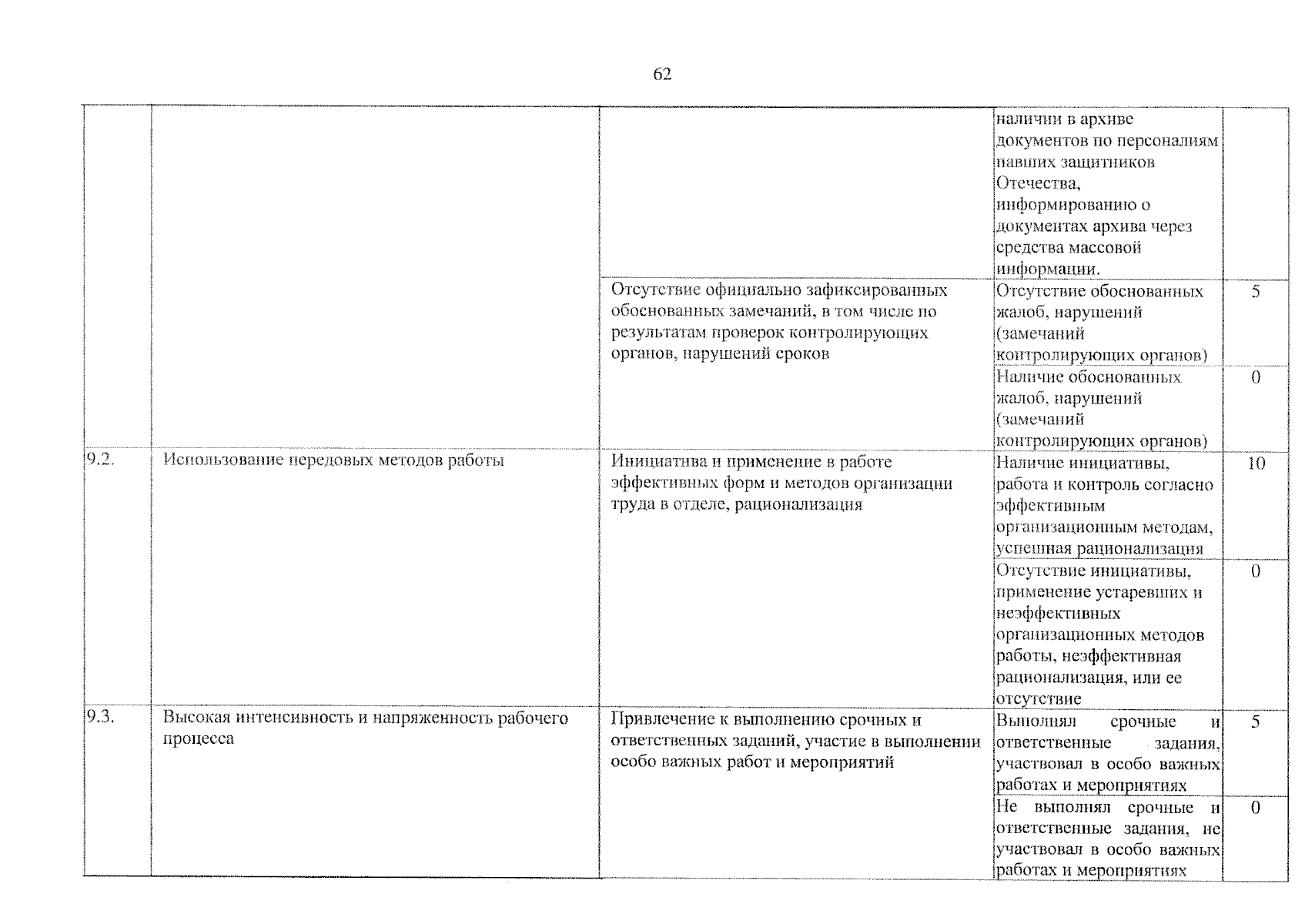 62

| | | | | |
|---|---|---|---|---|
| | | | наличии в архиве документов по персоналиям павших защитников Отечества, информированию о документах архива через средства массовой информации. | |
| | | Отсутствие официально зафиксированных обоснованных замечаний, в том числе по результатам проверок контролирующих органов, нарушений сроков | Отсутствие обоснованных жалоб, нарушений (замечаний контролирующих органов) | 5 |
| | | | Наличие обоснованных жалоб, нарушений (замечаний контролирующих органов) | 0 |
| 9.2. | Использование передовых методов работы | Инициатива и применение в работе эффективных форм и методов организации труда в отделе, рационализация | Наличие инициативы, работа и контроль согласно эффективным организационным методам, успешная рационализация | 10 |
| | | | Отсутствие инициативы, применение устаревших и неэффективных организационных методов работы, неэффективная рационализация, или ее отсутствие | 0 |
| 9.3. | Высокая интенсивность и напряженность рабочего процесса | Привлечение к выполнению срочных и ответственных заданий, участие в выполнении особо важных работ и мероприятий | Выполнял срочные и ответственные задания, участвовал в особо важных работах и мероприятиях | 5 |
| | | | Не выполнял срочные и ответственные задания, не участвовал в особо важных работах и мероприятиях | 0 |